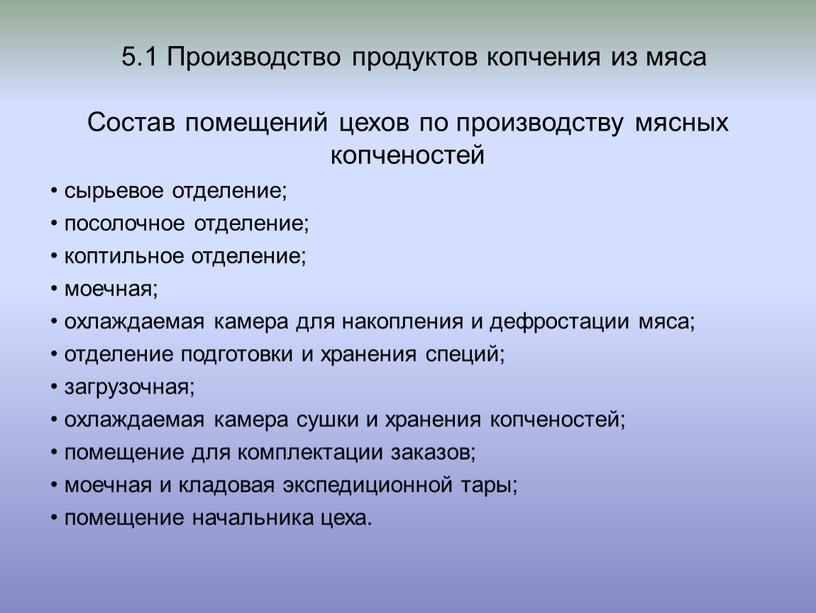 5.1 Производство продуктов копчения из мяса

Состав помещений цехов по производству мясных копченостей

• сырьевое отделение;
• посолочное отделение;
• коптильное отделение;
• моечная;
• охлаждаемая камера для накопления и дефростации мяса;
• отделение подготовки и хранения специй;
• загрузочная;
• охлаждаемая камера сушки и хранения копченостей;
• помещение для комплектации заказов;
• моечная и кладовая экспедиционной тары;
• помещение начальника цеха.